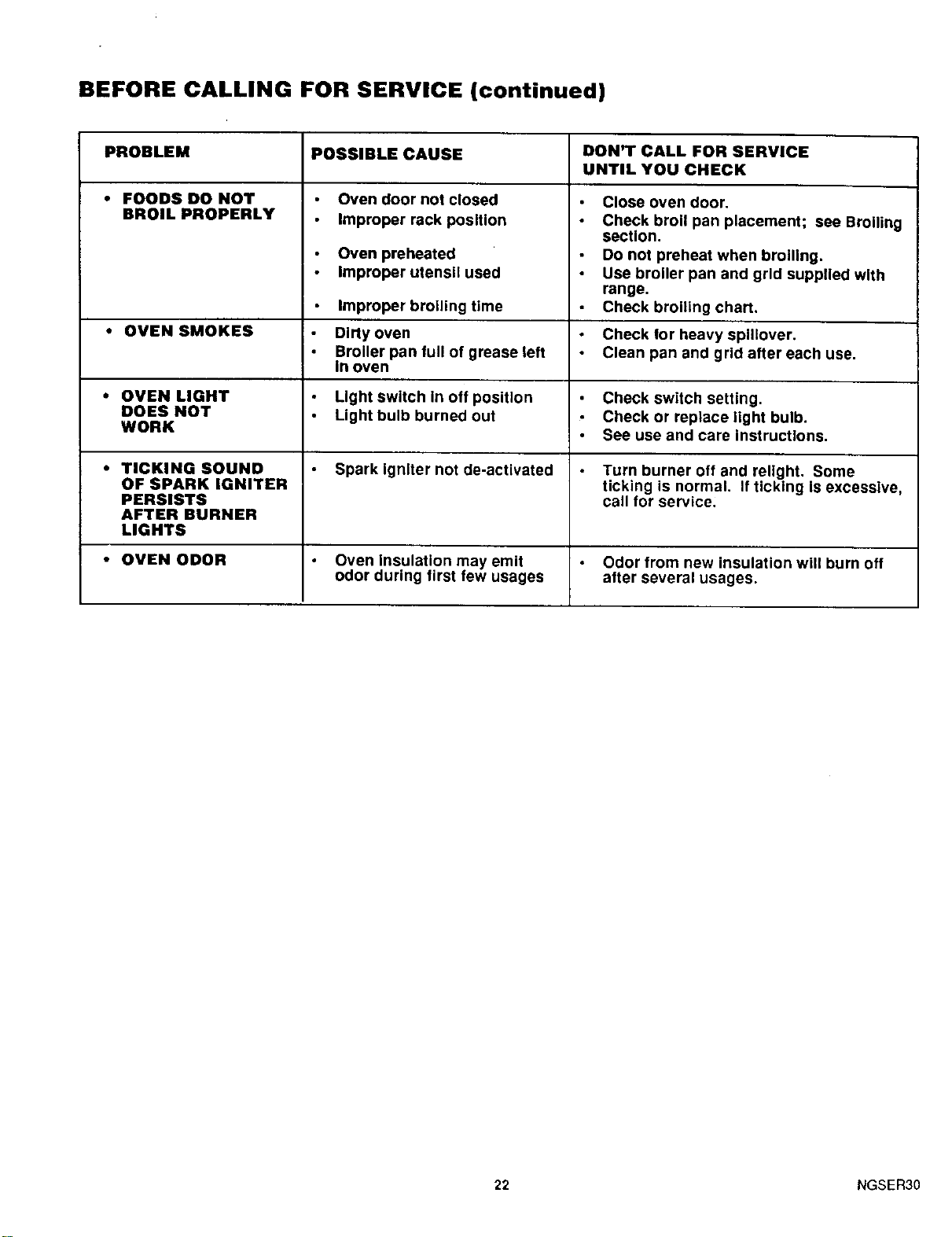 BEFORE CALLING FOR SERVICE (continued)

| PROBLEM | POSSIBLE CAUSE | DON'T CALL FOR SERVICE UNTIL YOU CHECK |
|---|---|---|
| • FOODS DO NOT BROIL PROPERLY | • Oven door not closed • Improper rack position • Oven preheated • Improper utensil used • Improper broiling time | • Close oven door. • Check broil pan placement; see Broiling section. • Do not preheat when broiling. • Use broiler pan and grid supplied with range. • Check broiling chart. |
| • OVEN SMOKES | • Dirty oven • Broiler pan full of grease left in oven | • Check for heavy spillover. • Clean pan and grid after each use. |
| • OVEN LIGHT DOES NOT WORK | • Light switch in off position • Light bulb burned out | • Check switch setting. • Check or replace light bulb. • See use and care instructions. |
| • TICKING SOUND OF SPARK IGNITER PERSISTS AFTER BURNER LIGHTS | • Spark igniter not de-activated | • Turn burner off and relight. Some ticking is normal. If ticking is excessive, call for service. |
| • OVEN ODOR | • Oven insulation may emit odor during first few usages | • Odor from new insulation will burn off after several usages. |

22

NGSER30